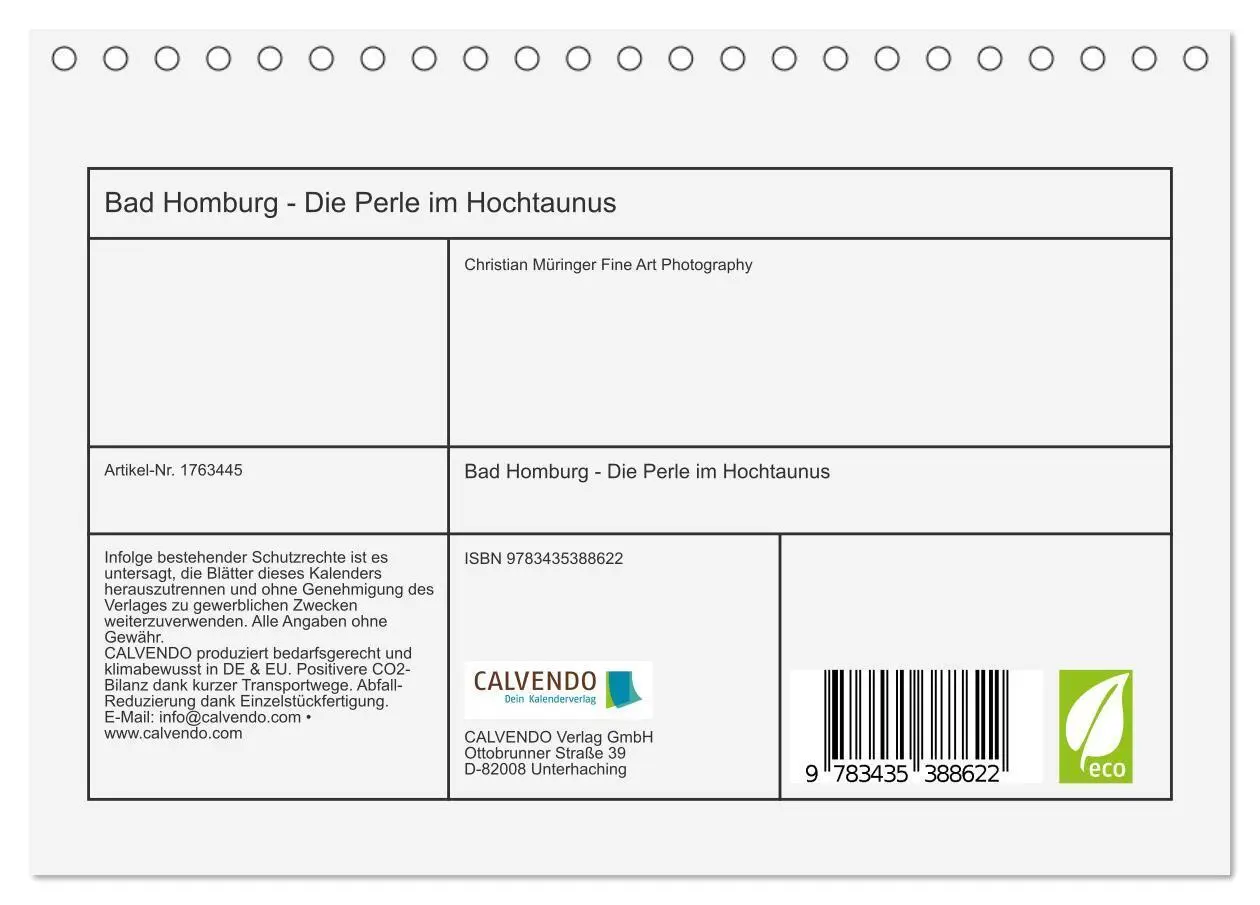 Bad Homburg - Die Perle im Hochtaunus

Christian Müringer Fine Art Photography

Artikel-Nr. 1763445

Bad Homburg - Die Perle im Hochtaunus

Infolge bestehender Schutzrechte ist es untersagt, die Blätter dieses Kalenders herauszutrennen und ohne Genehmigung des Verlages zu gewerblichen Zwecken weiterzuverwenden. Alle Angaben ohne Gewähr.
CALVENDO produziert bedarfsgerecht und klimabewusst in DE & EU. Positivere CO2-Bilanz dank kurzer Transportwege. Abfall-Reduzierung dank Einzelstückfertigung.
E-Mail: info@calvendo.com • www.calvendo.com

ISBN 9783435388622

CALVENDO
Dein Kalenderverlag

CALVENDO Verlag GmbH
Ottobrunner Straße 39
D-82008 Unterhaching

9 783435 388622

eco